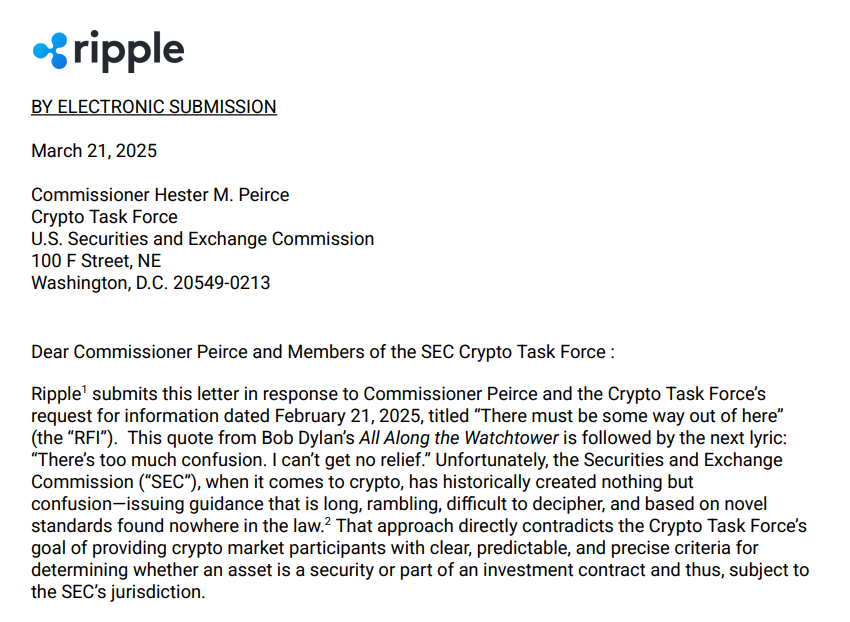 ripple

BY ELECTRONIC SUBMISSION

March 21, 2025

Commissioner Hester M. Peirce
Crypto Task Force
U.S. Securities and Exchange Commission
100 F Street, NE
Washington, D.C. 20549-0213

Dear Commissioner Peirce and Members of the SEC Crypto Task Force :

Ripple$^{1}$ submits this letter in response to Commissioner Peirce and the Crypto Task Force's request for information dated February 21, 2025, titled "There must be some way out of here" (the "RFI"). This quote from Bob Dylan's All Along the Watchtower is followed by the next lyric: "There's too much confusion. I can't get no relief." Unfortunately, the Securities and Exchange Commission ("SEC"), when it comes to crypto, has historically created nothing but confusion—issuing guidance that is long, rambling, difficult to decipher, and based on novel standards found nowhere in the law.$^{2}$ That approach directly contradicts the Crypto Task Force's goal of providing crypto market participants with clear, predictable, and precise criteria for determining whether an asset is a security or part of an investment contract and thus, subject to the SEC's jurisdiction.